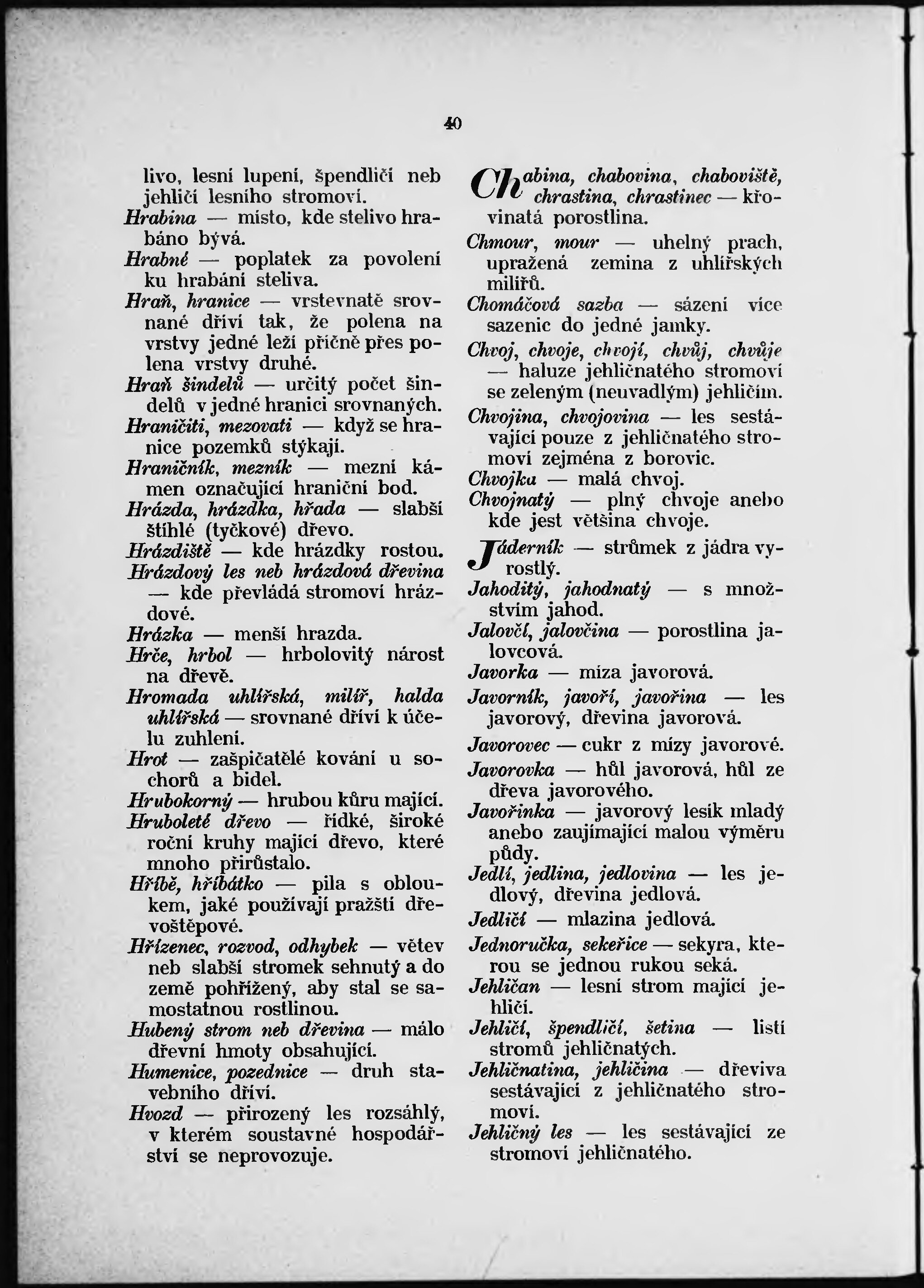 40

livo, lesní lupení, špendličí neb jehličí lesního stromoví.

Hrabina — místo, kde stelivo hrabáno bývá.

Hrabné — poplatek za povolení ku hrabání steliva.

Hraň, hranice — vrstevnatě srovnané dříví tak, že polena na vrstvy jedné leží příčně přes polena vrstvy druhé.

Hraň šindelů — určitý počet šindelů v jedné hranici srovnaných.

Hraničiti, mezovati — když se hranice pozemků stýkají.

Hraničník, mezník — mezní kámen označující hraniční bod.

Hrázda, hrázdka, hřada — slabší štíhlé (tyčkové) dřevo.

Hrázdiště — kde hrázdky rostou.

Hrázdový les neb hrázdová dřevina — kde převládá stromoví hrázdové.

Hrázka — menší hrazda.

Hrče, hrbol — hrbolovitý nárost na dřevě.

Hromada uhlířská, milíř, halda uhlířská — srovnané dříví k účelu zuhlení.

Hrot — zašpičatělé kování u sochorů a bidel.

Hrubokorný — hrubou kůru mající.

Hruboleté dřevo — řídké, široké roční kruhy mající dřevo, které mnoho přirůstalo.

Hříbě, hříbátko — pila s obloukem, jaké používají pražští dřevoštěpové.

Hřízenec, rozvod, odhybek — větev neb slabší stromek sehnutý a do země pohřížený, aby stal se samostatnou rostlinou.

Hubený strom neb dřevina — málo dřevní hmoty obsahující.

Humenice, pozednice — druh stavebního dříví.

Hvozd — přirozený les rozsáhlý, v kterém soustavné hospodářství se neprovozuje.

Chabina, chabovina, chaboviště, chrastina, chrastinec — křovinatá porostlina.

Chmour, mour — uhelný prach, upražená zemina z uhlířských milířů.

Chomáčová sazba — sázení více sazenic do jedné jamky.

Chvoj, chvoje, chvojí, chvůj, chvůje — haluze jehličnatého stromoví se zeleným (neuvadlým) jehličím.

Chvojina, chvojovina — les sestávající pouze z jehličnatého stromoví zejména z borovic.

Chvojka — malá chvoj.

Chvojnatý — plný chvoje anebo kde jest většina chvoje.

Jáderník — strůmek z jádra vyrostlý.

Jahoditý, jahodnatý — s množstvím jahod.

Jalovčí, jalovčina — porostlina jalovcová.

Javorka — míza javorová.

Javorník, javoří, javořina — les javorový, dřevina javorová.

Javorovec — cukr z mízy javorové.

Javorovka — hůl javorová, hůl ze dřeva javorového.

Javořinka — javorový lesík mladý anebo zaujímající malou výměru půdy.

Jedlí, jedlina, jedlovina — les jedlový, dřevina jedlová.

Jedličí — mlazina jedlová.

Jednoručka, sekeřice — sekyra, kterou se jednou rukou seká.

Jehličan — lesní strom mající jehličí.

Jehličí, špendličí, šetina — listí stromů jehličnatých.

Jehličnatina, jehličina — dřeviva sestávající z jehličnatého stromoví.

Jehličný les — les sestávající ze stromoví jehličnatého.